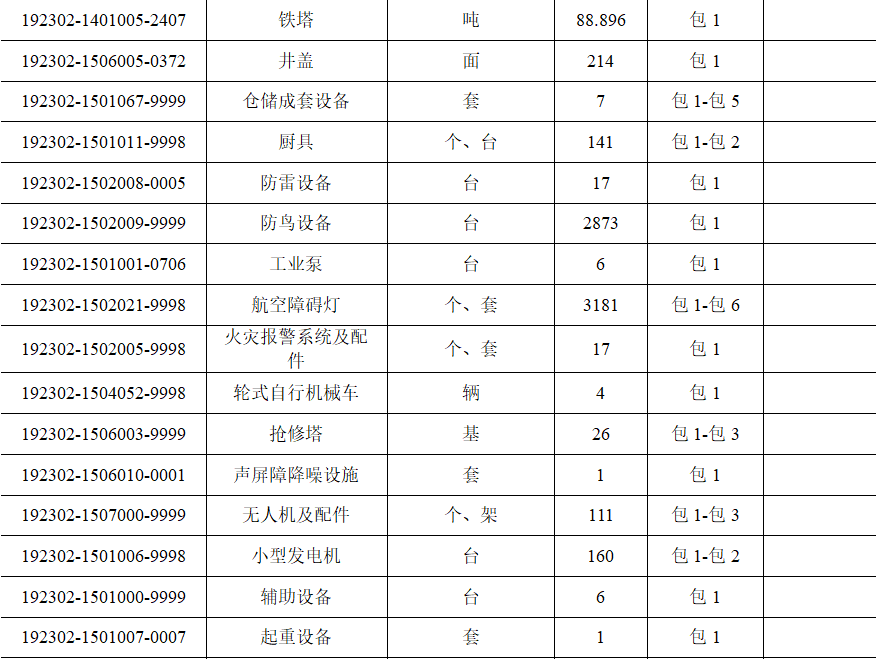 | 192302-1401005-2407 | 铁塔 | 吨 | 88.896 | 包1 |  |
|---|---|---|---|---|---|
| 192302-1506005-0372 | 井盖 | 面 | 214 | 包1 |  |
| 192302-1501067-9999 | 仓储成套设备 | 套 | 7 | 包1-包5 |  |
| 192302-1501011-9998 | 厨具 | 个、台 | 141 | 包1-包2 |  |
| 192302-1502008-0005 | 防雷设备 | 台 | 17 | 包1 |  |
| 192302-1502009-9999 | 防鸟设备 | 台 | 2873 | 包1 |  |
| 192302-1501001-0706 | 工业泵 | 台 | 6 | 包1 |  |
| 192302-1502021-9998 | 航空障碍灯 | 个、套 | 3181 | 包1-包6 |  |
| 192302-1502005-9998 | 火灾报警系统及配件 | 个、套 | 17 | 包1 |  |
| 192302-1504052-9998 | 轮式自行机械车 | 辆 | 4 | 包1 |  |
| 192302-1506003-9999 | 抢修塔 | 基 | 26 | 包1-包3 |  |
| 192302-1506010-0001 | 声屏障降噪设施 | 套 | 1 | 包1 |  |
| 192302-1507000-9999 | 无人机及配件 | 个、架 | 111 | 包1-包3 |  |
| 192302-1501006-9998 | 小型发电机 | 台 | 160 | 包1-包2 |  |
| 192302-1501000-9999 | 辅助设备 | 台 | 6 | 包1 |  |
| 192302-1501007-0007 | 起重设备 | 套 | 1 | 包1 |  |